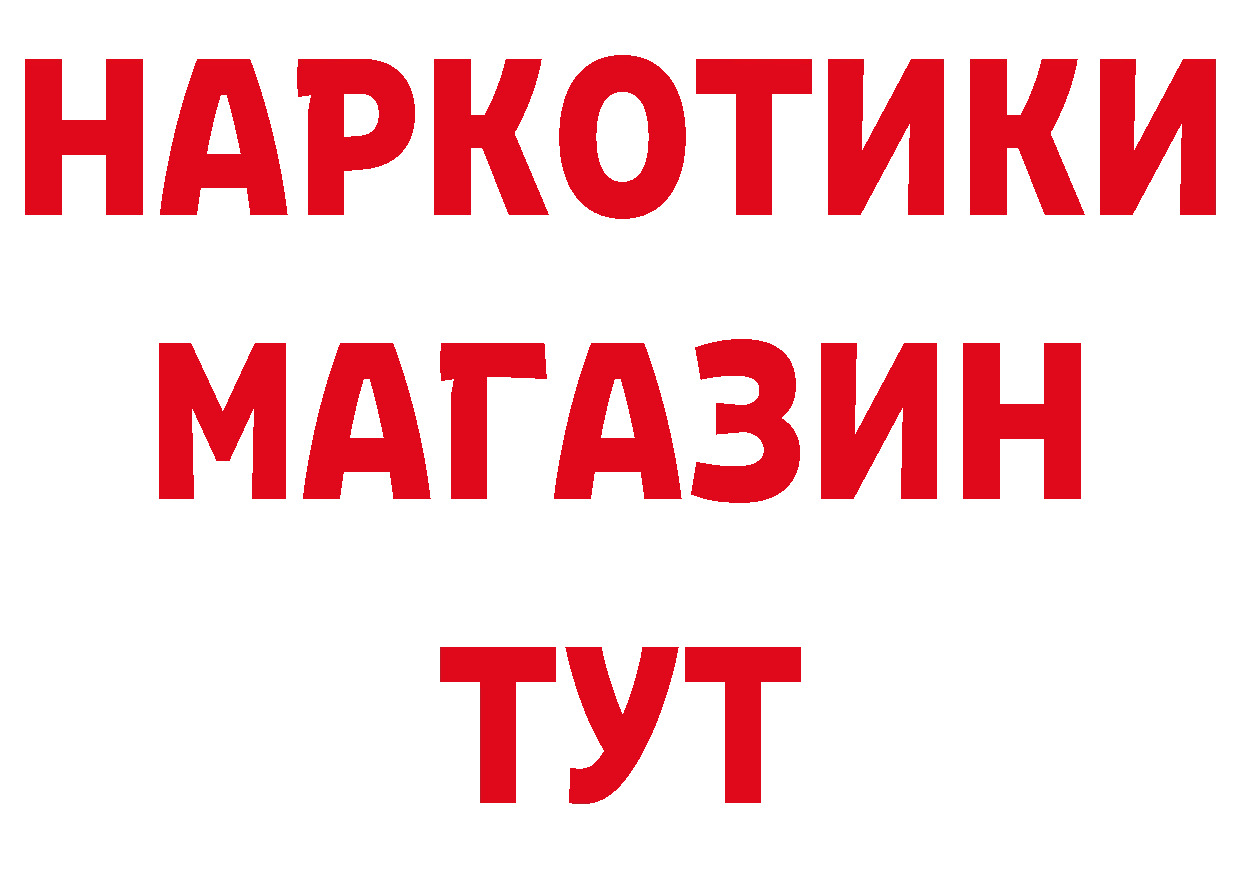 НАРКОТИКИ МАГАЗИН ТУТ